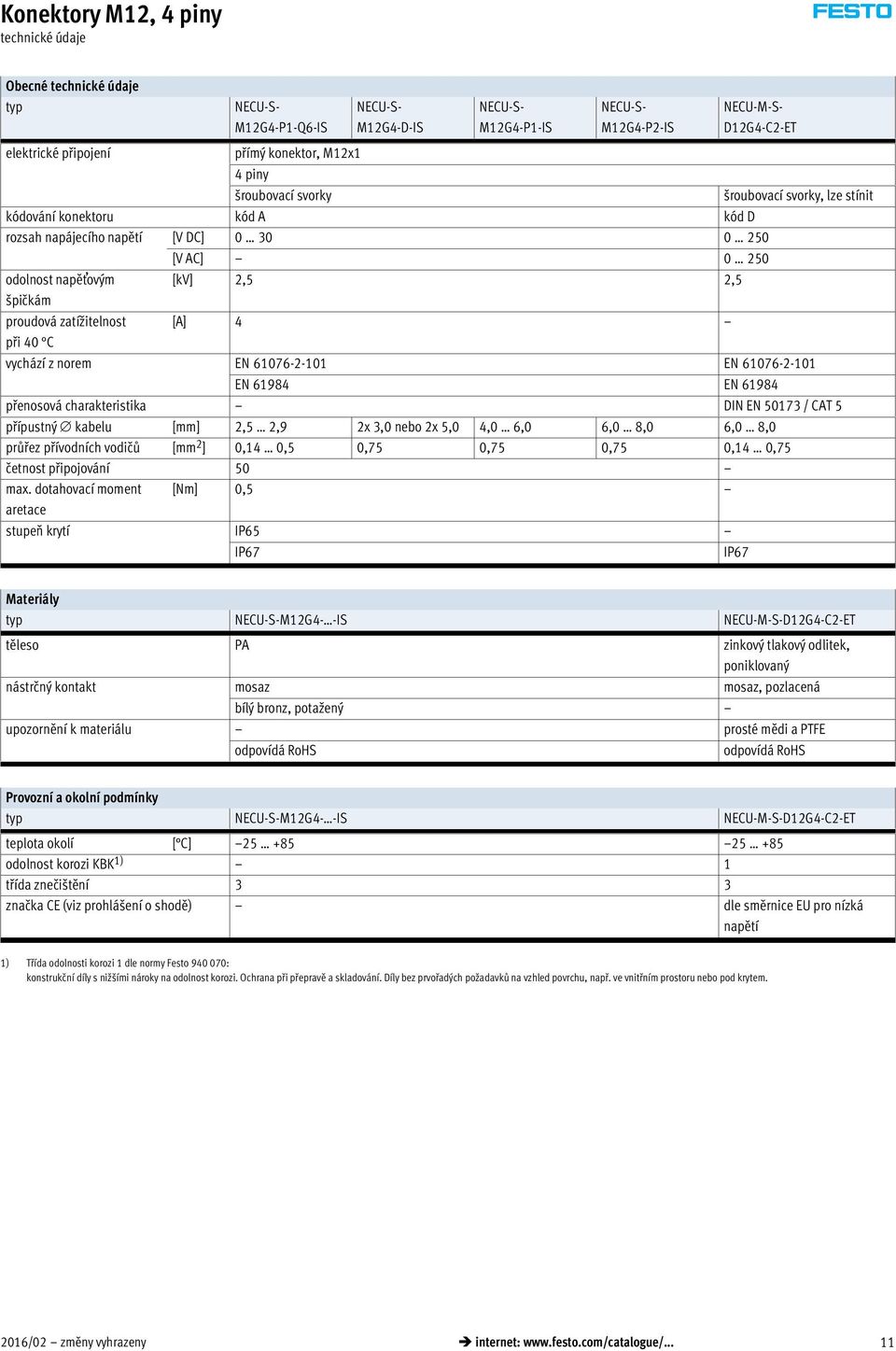 Konektory M12, 4 piny
technické údaje

FESTO

Obecné technické údaje

| typ | | NECU-S-M12G4-P1-Q6-IS | NECU-S-M12G4-D-IS | NECU-S-M12G4-P1-IS | NECU-S-M12G4-P2-IS | NECU-M-S-D12G4-C2-ET |
|---|---|---|---|---|---|---|
| elektrické připojení | | přímý konektor, M12x1 | | | | |
| | | 4 piny | | | | |
| | | šroubovací svorky | | | | šroubovací svorky, lze stínit |
| kódování konektoru | | kód A | | | | kód D |
| rozsah napájecího napětí | [V DC] | 0 … 30 | | | | 0 … 250 |
| | [V AC] | – | | | | 0 … 250 |
| odolnost napěťovým špičkám | [kV] | 2,5 | | | | 2,5 |
| proudová zatížitelnost při 40 °C | [A] | 4 | | | | – |
| vychází z norem | | EN 61076-2-101 | | | | EN 61076-2-101 |
| | | EN 61984 | | | | EN 61984 |
| přenosová charakteristika | | – | | | | DIN EN 50173 / CAT 5 |
| přípustný ∅ kabelu | [mm] | 2,5 … 2,9 | 2x 3,0 nebo 2x 5,0 | 4,0 … 6,0 | 6,0 … 8,0 | 6,0 … 8,0 |
| průřez přívodních vodičů | [mm$^2$] | 0,14 … 0,5 | 0,75 | 0,75 | 0,75 | 0,14 … 0,75 |
| četnost připojování | | 50 | | | | – |
| max. dotahovací moment aretace | [Nm] | 0,5 | | | | – |
| stupeň krytí | | IP65 | | | | – |
| | | IP67 | | | | IP67 |

Materiály

| typ | NECU-S-M12G4-…-IS | NECU-M-S-D12G4-C2-ET |
|---|---|---|
| těleso | PA | zinkový tlakový odlitek, poniklovaný |
| nástrčný kontakt | mosaz | mosaz, pozlacená |
| | bílý bronz, potažený | – |
| upozornění k materiálu | – | prosté mědi a PTFE |
| | odpovídá RoHS | odpovídá RoHS |

Provozní a okolní podmínky

| typ | | NECU-S-M12G4-…-IS | NECU-M-S-D12G4-C2-ET |
|---|---|---|---|
| teplota okolí | [°C] | –25 … +85 | –25 … +85 |
| odolnost korozi KBK$^{1)}$ | | – | 1 |
| třída znečištění | | 3 | 3 |
| značka CE (viz prohlášení o shodě) | | – | dle směrnice EU pro nízká napětí |

1) Třída odolnosti korozi 1 dle normy Festo 940 070:
konstrukční díly s nižšími nároky na odolnost korozi. Ochrana při přepravě a skladování. Díly bez prvořadých požadavků na vzhled povrchu, např. ve vnitřním prostoru nebo pod krytem.

2016/02 – změny vyhrazeny
➔ internet: www.festo.com/catalogue/...
11